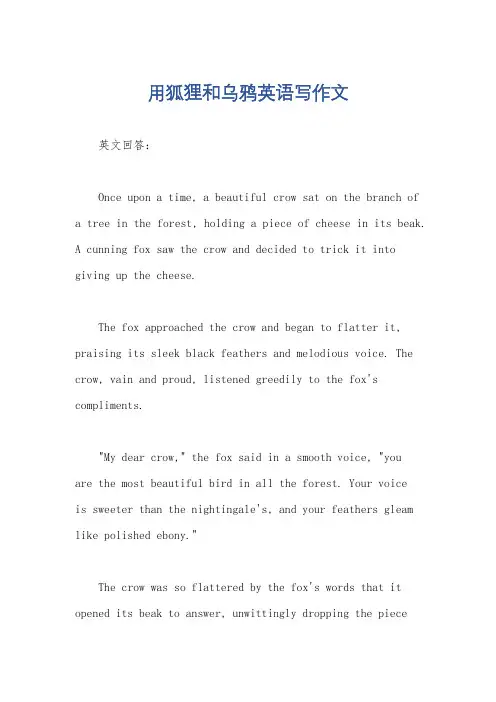 用狐狸和乌鸦英语写作文

英文回答：

Once upon a time, a beautiful crow sat on the branch of a tree in the forest, holding a piece of cheese in its beak. A cunning fox saw the crow and decided to trick it into giving up the cheese.

The fox approached the crow and began to flatter it, praising its sleek black feathers and melodious voice. The crow, vain and proud, listened greedily to the fox's compliments.

"My dear crow," the fox said in a smooth voice, "you are the most beautiful bird in all the forest. Your voice is sweeter than the nightingale's, and your feathers gleam like polished ebony."

The crow was so flattered by the fox's words that it opened its beak to answer, unwittingly dropping the piece